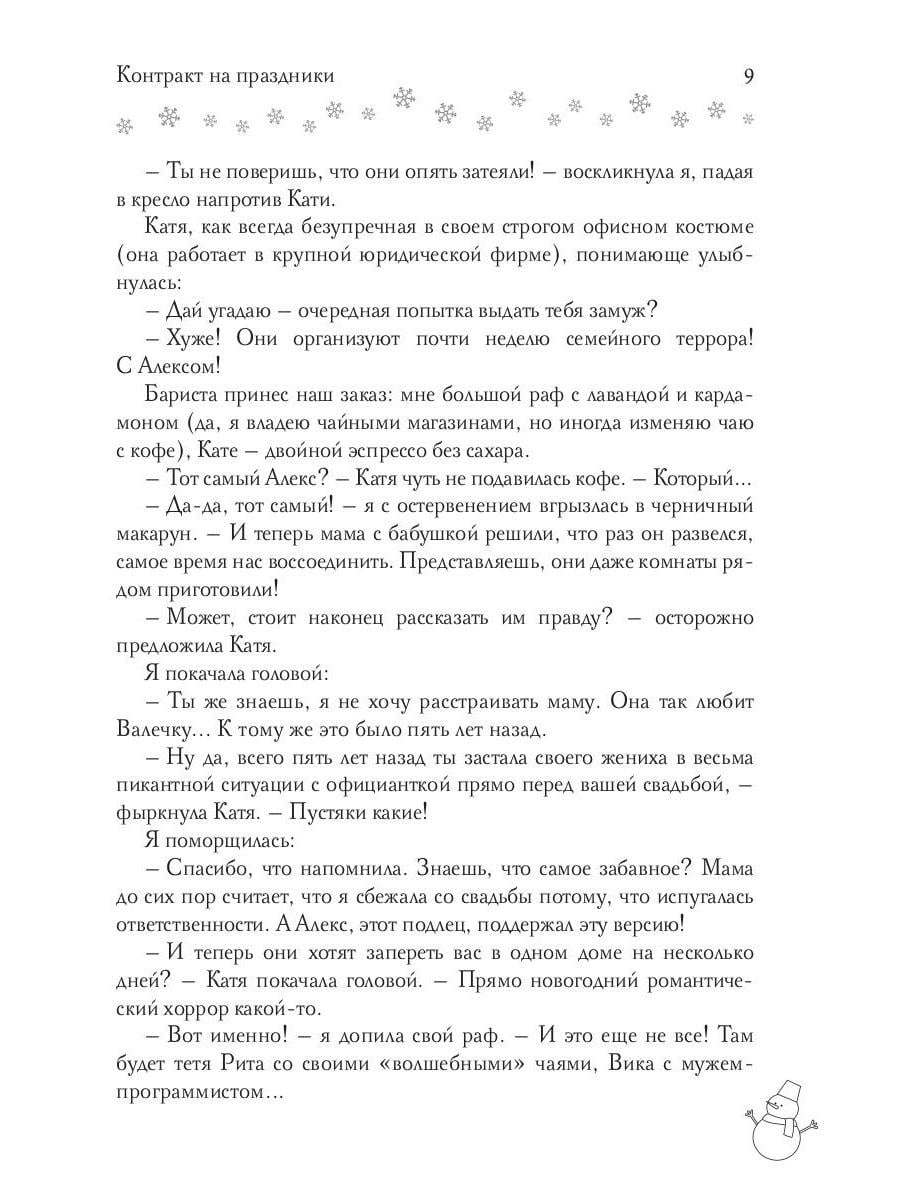 Контракт на праздники 9

– Ты не поверишь, что они опять затеяли! – воскликнула я, падая в кресло напротив Кати.

Катя, как всегда безупречная в своем строгом офисном костюме (она работает в крупной юридической фирме), понимающе улыбнулась:

– Дай угадаю – очередная попытка выдать тебя замуж?

– Хуже! Они организуют почти неделю семейного террора! С Алексом!

Бариста принес наш заказ: мне большой раф с лавандой и кардамоном (да, я владею чайными магазинами, но иногда изменяю чаю с кофе), Кате – двойной эспрессо без сахара.

– Тот самый Алекс? – Катя чуть не подавилась кофе. – Который...

– Да-да, тот самый! – я с остервенением вгрызлась в черничный макарун. – И теперь мама с бабушкой решили, что раз он развелся, самое время нас воссоединить. Представляешь, они даже комнаты рядом приготовили!

– Может, стоит наконец рассказать им правду? – осторожно предложила Катя.

Я покачала головой:

– Ты же знаешь, я не хочу расстраивать маму. Она так любит Валечку... К тому же это было пять лет назад.

– Ну да, всего пять лет назад ты застала своего жениха в весьма пикантной ситуации с официанткой прямо перед вашей свадьбой, – фыркнула Катя. – Пустяки какие!

Я поморщилась:

– Спасибо, что напомнила. Знаешь, что самое забавное? Мама до сих пор считает, что я сбежала со свадьбы потому, что испугалась ответственности. А Алекс, этот подлец, поддержал эту версию!

– И теперь они хотят запереть вас в одном доме на несколько дней? – Катя покачала головой. – Прямо новогодний романтический хоррор какой-то.

– Вот именно! – я допила свой раф. – И это еще не все! Там будет тетя Рита со своими «волшебными» чаями, Вика с мужем-программистом...